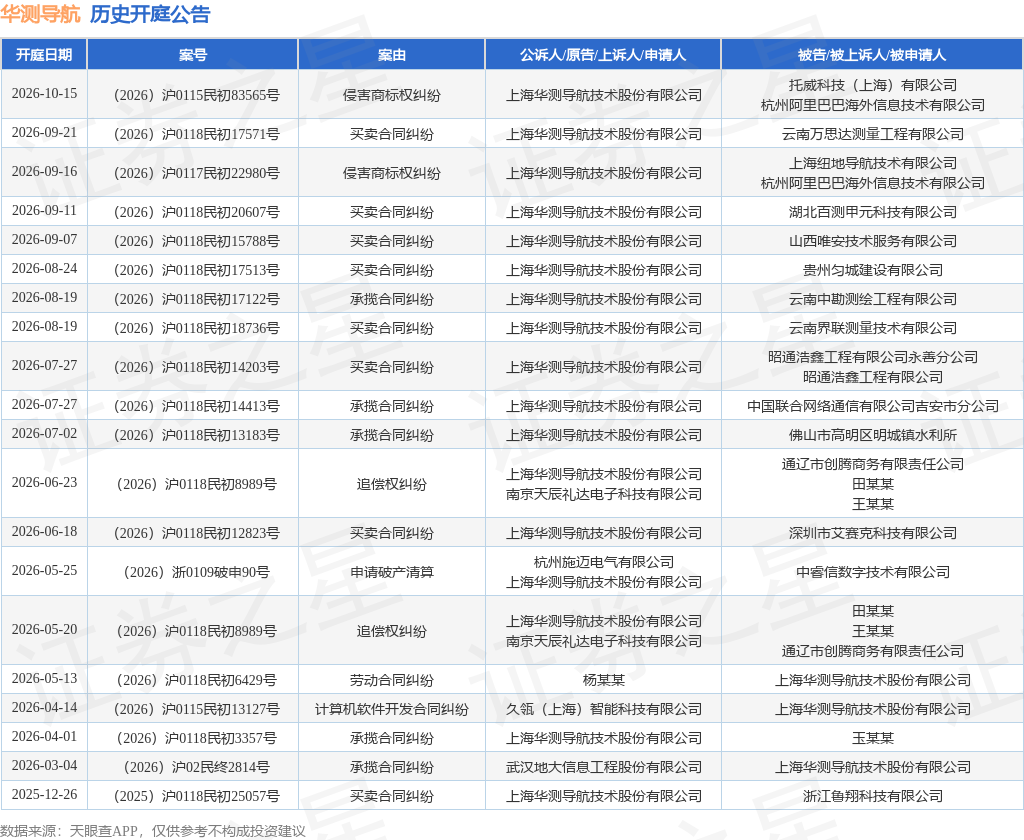 华测导航 历史开庭公告

| 开庭日期 | 案号 | 案由 | 公诉人/原告/上诉人/申请人 | 被告/被上诉人/被申请人 |
|---|---|---|---|---|
| 2026-10-15 | （2026）沪0115民初83565号 | 侵害商标权纠纷 | 上海华测导航技术股份有限公司 | 托威科技（上海）有限公司 杭州阿里巴巴海外信息技术有限公司 |
| 2026-09-21 | （2026）沪0118民初17571号 | 买卖合同纠纷 | 上海华测导航技术股份有限公司 | 云南万思达测量工程有限公司 |
| 2026-09-16 | （2026）沪0117民初22980号 | 侵害商标权纠纷 | 上海华测导航技术股份有限公司 | 上海纽地导航技术有限公司 杭州阿里巴巴海外信息技术有限公司 |
| 2026-09-11 | （2026）沪0118民初20607号 | 买卖合同纠纷 | 上海华测导航技术股份有限公司 | 湖北百测甲元科技有限公司 |
| 2026-09-07 | （2026）沪0118民初15788号 | 买卖合同纠纷 | 上海华测导航技术股份有限公司 | 山西唯安技术服务有限公司 |
| 2026-08-24 | （2026）沪0118民初17513号 | 买卖合同纠纷 | 上海华测导航技术股份有限公司 | 贵州匀城建设有限公司 |
| 2026-08-19 | （2026）沪0118民初17122号 | 承揽合同纠纷 | 上海华测导航技术股份有限公司 | 云南中勘测绘工程有限公司 |
| 2026-08-19 | （2026）沪0118民初18736号 | 买卖合同纠纷 | 上海华测导航技术股份有限公司 | 云南界联测量技术有限公司 |
| 2026-07-27 | （2026）沪0118民初14203号 | 买卖合同纠纷 | 上海华测导航技术股份有限公司 | 昭通浩鑫工程有限公司永善分公司 昭通浩鑫工程有限公司 |
| 2026-07-27 | （2026）沪0118民初14413号 | 承揽合同纠纷 | 上海华测导航技术股份有限公司 | 中国联合网络通信有限公司吉安市分公司 |
| 2026-07-02 | （2026）沪0118民初13183号 | 承揽合同纠纷 | 上海华测导航技术股份有限公司 | 佛山市高明区明城镇水利所 |
| 2026-06-23 | （2026）沪0118民初8989号 | 追偿权纠纷 | 上海华测导航技术股份有限公司 南京天辰礼达电子科技有限公司 | 通辽市创腾商务有限责任公司 田某某 王某某 |
| 2026-06-18 | （2026）沪0118民初12823号 | 买卖合同纠纷 | 上海华测导航技术股份有限公司 | 深圳市艾赛克科技有限公司 |
| 2026-05-25 | （2026）浙0109破申90号 | 申请破产清算 | 杭州施迈电气有限公司 上海华测导航技术股份有限公司 | 中睿信数字技术有限公司 |
| 2026-05-20 | （2026）沪0118民初8989号 | 追偿权纠纷 | 上海华测导航技术股份有限公司 南京天辰礼达电子科技有限公司 | 田某某 王某某 通辽市创腾商务有限责任公司 |
| 2026-05-13 | （2026）沪0118民初6429号 | 劳动合同纠纷 | 杨某某 | 上海华测导航技术股份有限公司 |
| 2026-04-14 | （2026）沪0115民初13127号 | 计算机软件开发合同纠纷 | 久瓴（上海）智能科技有限公司 | 上海华测导航技术股份有限公司 |
| 2026-04-01 | （2026）沪0118民初3357号 | 承揽合同纠纷 | 上海华测导航技术股份有限公司 | 玉某某 |
| 2026-03-04 | （2026）沪02民终2814号 | 承揽合同纠纷 | 武汉地大信息工程股份有限公司 | 上海华测导航技术股份有限公司 |
| 2025-12-26 | （2025）沪0118民初25057号 | 买卖合同纠纷 | 上海华测导航技术股份有限公司 | 浙江鲁翔科技有限公司 |

数据来源：天眼查APP，仅供参考不构成投资建议

证券之星